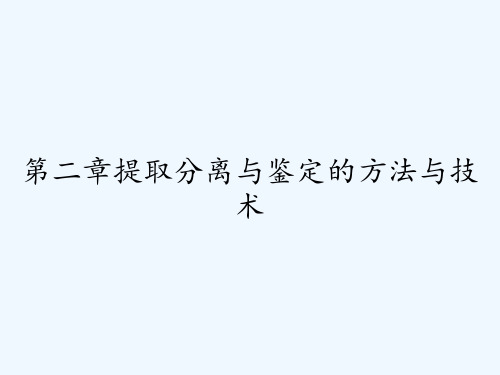 第二章提取分离与鉴定的方法与技术